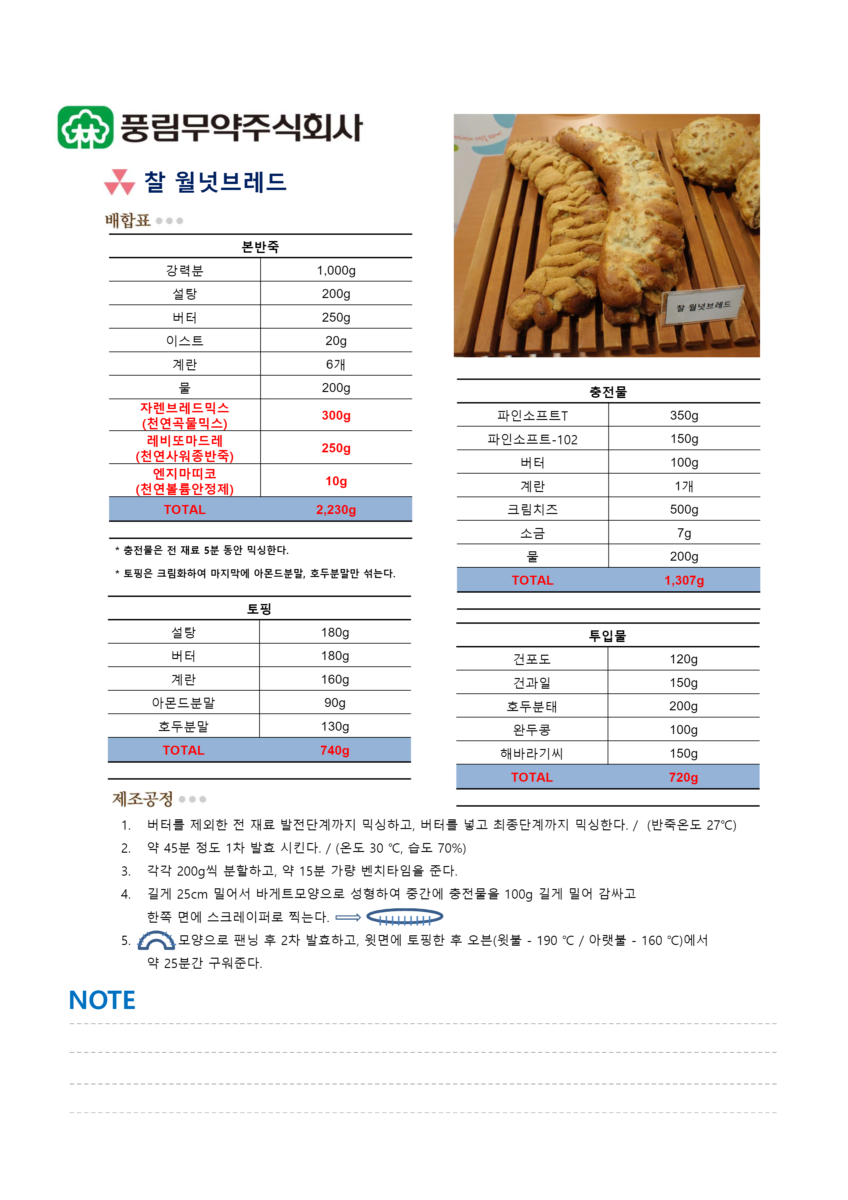 풍림무약주식회사

찰 월넛브레드

배합표

| 본반죽 | |
|---|---|
| 강력분 | 1,000g |
| 설탕 | 200g |
| 버터 | 250g |
| 이스트 | 20g |
| 계란 | 6개 |
| 물 | 200g |
| 자렌브레드믹스 (천연곡물믹스) | 300g |
| 레비또마드레 (천연사워종반죽) | 250g |
| 엔지마띠코 (천연볼륨안정제) | 10g |
| TOTAL | 2,230g |

* 충전물은 전 재료 5분 동안 믹싱한다.

* 토핑은 크림화하여 마지막에 아몬드분말, 호두분말만 섞는다.

| 토핑 | |
|---|---|
| 설탕 | 180g |
| 버터 | 180g |
| 계란 | 160g |
| 아몬드분말 | 90g |
| 호두분말 | 130g |
| TOTAL | 740g |

찰 월넛브레드

| 충전물 | |
|---|---|
| 파인소프트T | 350g |
| 파인소프트-102 | 150g |
| 버터 | 100g |
| 계란 | 1개 |
| 크림치즈 | 500g |
| 소금 | 7g |
| 물 | 200g |
| TOTAL | 1,307g |

| 투입물 | |
|---|---|
| 건포도 | 120g |
| 건과일 | 150g |
| 호두분태 | 200g |
| 완두콩 | 100g |
| 해바라기씨 | 150g |
| TOTAL | 720g |

제조공정

1. 버터를 제외한 전 재료 발전단계까지 믹싱하고, 버터를 넣고 최종단계까지 믹싱한다. / (반죽온도 27℃)
2. 약 45분 정도 1차 발효 시킨다. / (온도 30 ℃, 습도 70%)
3. 각각 200g씩 분할하고, 약 15분 가량 벤치타임을 준다.
4. 길게 25cm 밀어서 바게트모양으로 성형하여 중간에 충전물을 100g 길게 밀어 감싸고
한쪽 면에 스크레이퍼로 찍는다. ⟹
5. 모양으로 팬닝 후 2차 발효하고, 윗면에 토핑한 후 오븐(윗불 - 190 ℃ / 아랫불 - 160 ℃)에서
약 25분간 구워준다.

NOTE